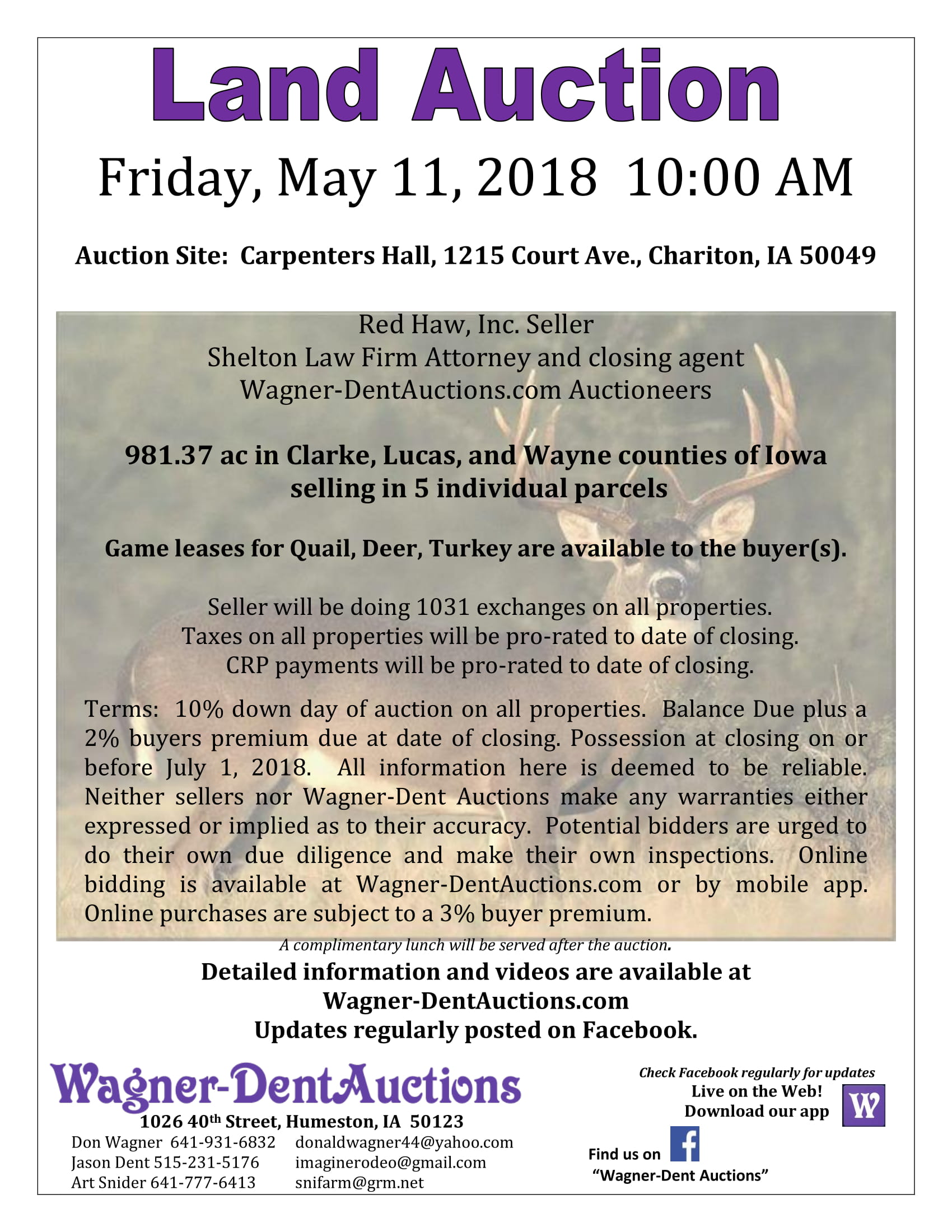 Land Auction

Friday, May 11, 2018 10:00 AM

Auction Site: Carpenters Hall, 1215 Court Ave., Chariton, IA 50049

Red Haw, Inc. Seller
Shelton Law Firm Attorney and closing agent
Wagner-DentAuctions.com Auctioneers

981.37 ac in Clarke, Lucas, and Wayne counties of Iowa selling in 5 individual parcels

Game leases for Quail, Deer, Turkey are available to the buyer(s).

Seller will be doing 1031 exchanges on all properties.
Taxes on all properties will be pro-rated to date of closing.
CRP payments will be pro-rated to date of closing.

Terms: 10% down day of auction on all properties. Balance Due plus a 2% buyers premium due at date of closing. Possession at closing on or before July 1, 2018. All information here is deemed to be reliable. Neither sellers nor Wagner-Dent Auctions make any warranties either expressed or implied as to their accuracy. Potential bidders are urged to do their own due diligence and make their own inspections. Online bidding is available at Wagner-DentAuctions.com or by mobile app. Online purchases are subject to a 3% buyer premium.

A complimentary lunch will be served after the auction.

Detailed information and videos are available at Wagner-DentAuctions.com
Updates regularly posted on Facebook.

Wagner-DentAuctions
1026 40th Street, Humeston, IA 50123
Don Wagner 641-931-6832 donaldwagner44@yahoo.com
Jason Dent 515-231-5176 imaginerodeo@gmail.com
Art Snider 641-777-6413 snifarm@grm.net

Check Facebook regularly for updates
Live on the Web!
Download our app
W
Find us on f
"Wagner-Dent Auctions"